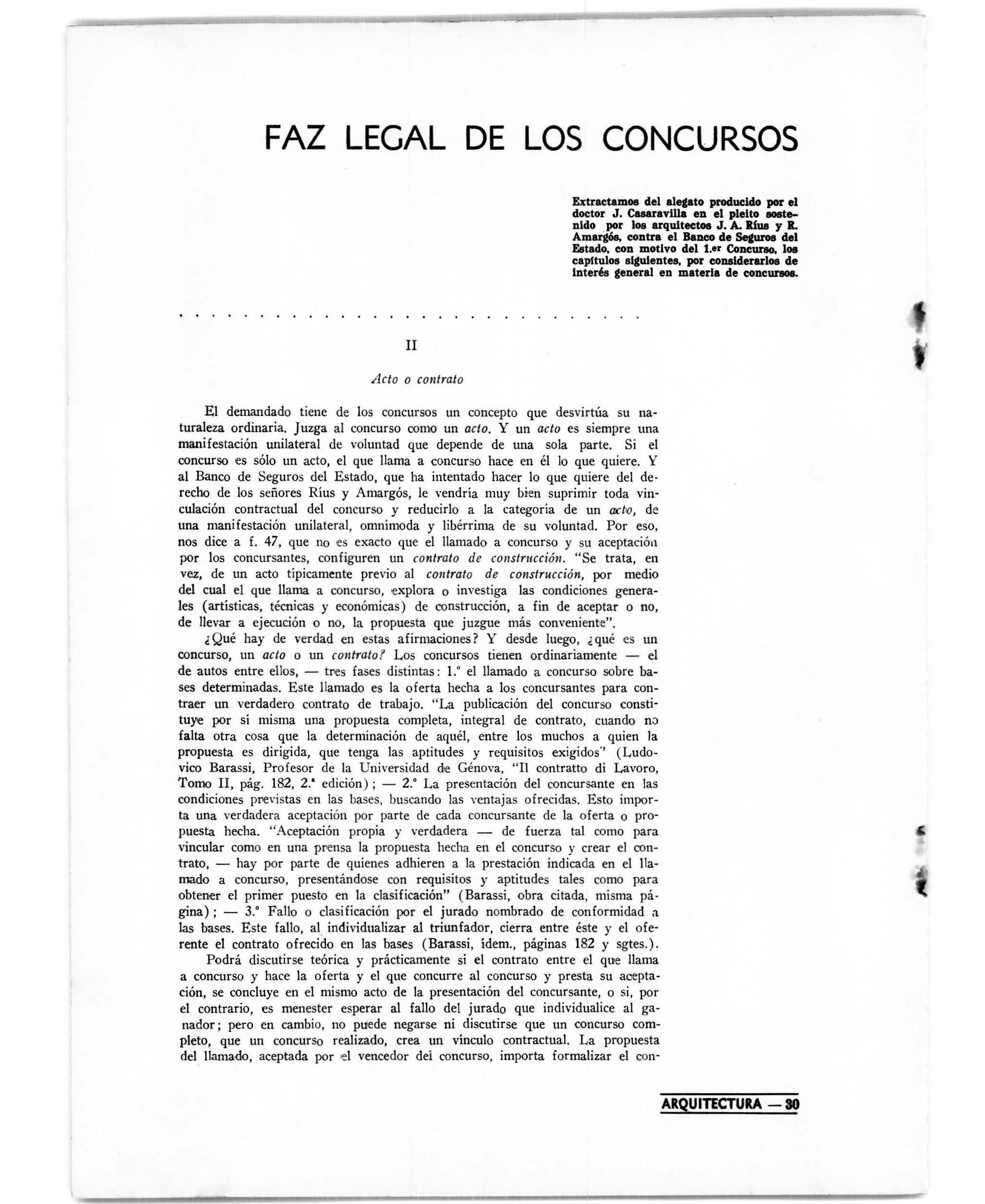 FAZ LEGAL DE LOS CONCURSOS

Extractamos del alegato producido por el doctor J. Casaravilla en el pleito sostenido por los arquitectos J. A. Ríus y R. Amargós, contra el Banco de Seguros del Estado, con motivo del 1.er Concurso, los capítulos siguientes, por considerarlos de interés general en materia de concursos.

II

Acto o contrato

El demandado tiene de los concursos un concepto que desvirtúa su naturaleza ordinaria. Juzga al concurso como un acto. Y un acto es siempre una manifestación unilateral de voluntad que depende de una sola parte. Si el concurso es sólo un acto, el que llama a concurso hace en él lo que quiere. Y al Banco de Seguros del Estado, que ha intentado hacer lo que quiere del derecho de los señores Ríus y Amargós, le vendría muy bien suprimir toda vinculación contractual del concurso y reducirlo a la categoría de un acto, de una manifestación unilateral, omnímoda y libérrima de su voluntad. Por eso, nos dice a f. 47, que no es exacto que el llamado a concurso y su aceptación por los concursantes, configuren un contrato de construcción. "Se trata, en vez, de un acto típicamente previo al contrato de construcción, por medio del cual el que llama a concurso, explora o investiga las condiciones generales (artísticas, técnicas y económicas) de construcción, a fin de aceptar o no, de llevar a ejecución o no, la propuesta que juzgue más conveniente".

¿Qué hay de verdad en estas afirmaciones? Y desde luego, ¿qué es un concurso, un acto o un contrato? Los concursos tienen ordinariamente — el de autos entre ellos, — tres fases distintas: 1.° el llamado a concurso sobre bases determinadas. Este llamado es la oferta hecha a los concursantes para contraer un verdadero contrato de trabajo. "La publicación del concurso constituye por sí misma una propuesta completa, integral de contrato, cuando no falta otra cosa que la determinación de aquél, entre los muchos a quien la propuesta es dirigida, que tenga las aptitudes y requisitos exigidos" (Ludovico Barassi, Profesor de la Universidad de Génova, "Il contratto di Lavoro, Tomo II, pág. 182, 2.ª edición); — 2.° La presentación del concursante en las condiciones previstas en las bases, buscando las ventajas ofrecidas. Esto importa una verdadera aceptación por parte de cada concursante de la oferta o propuesta hecha. "Aceptación propia y verdadera — de fuerza tal como para vincular como en una prensa la propuesta hecha en el concurso y crear el contrato, — hay por parte de quienes adhieren a la prestación indicada en el llamado a concurso, presentándose con requisitos y aptitudes tales como para obtener el primer puesto en la clasificación" (Barassi, obra citada, misma página); — 3.° Fallo o clasificación por el jurado nombrado de conformidad a las bases. Este fallo, al individualizar al triunfador, cierra entre éste y el oferente el contrato ofrecido en las bases (Barassi, ídem., páginas 182 y sgtes.).

Podrá discutirse teórica y prácticamente si el contrato entre el que llama a concurso y hace la oferta y el que concurre al concurso y presta su aceptación, se concluye en el mismo acto de la presentación del concursante, o si, por el contrario, es menester esperar al fallo del jurado que individualice al ganador; pero en cambio, no puede negarse ni discutirse que un concurso completo, que un concurso realizado, crea un vínculo contractual. La propuesta del llamado, aceptada por el vencedor del concurso, importa formalizar el con-

ARQUITECTURA — 30